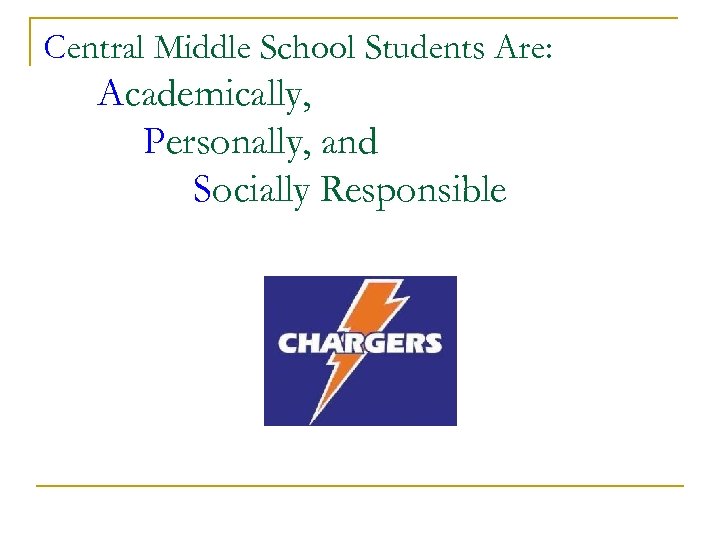 Central Middle School Students Are:
Academically,
Personally, and
Socially Responsible

CHARGERS